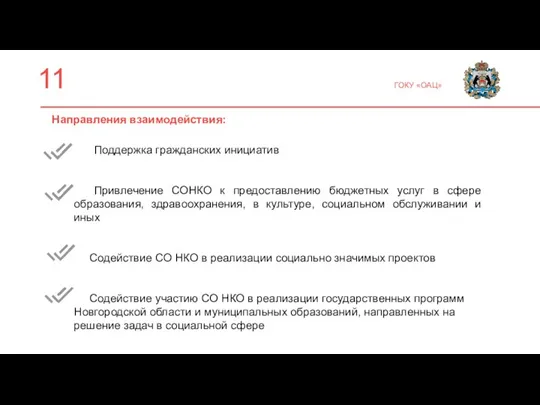 11

ГОКУ «ОАЦ»

Направления взаимодействия:

Поддержка гражданских инициатив

Привлечение СОНКО к предоставлению бюджетных услуг в сфере образования, здравоохранения, в культуре, социальном обслуживании и иных

Содействие СО НКО в реализации социально значимых проектов

Содействие участию СО НКО в реализации государственных программ Новгородской области и муниципальных образований, направленных на решение задач в социальной сфере